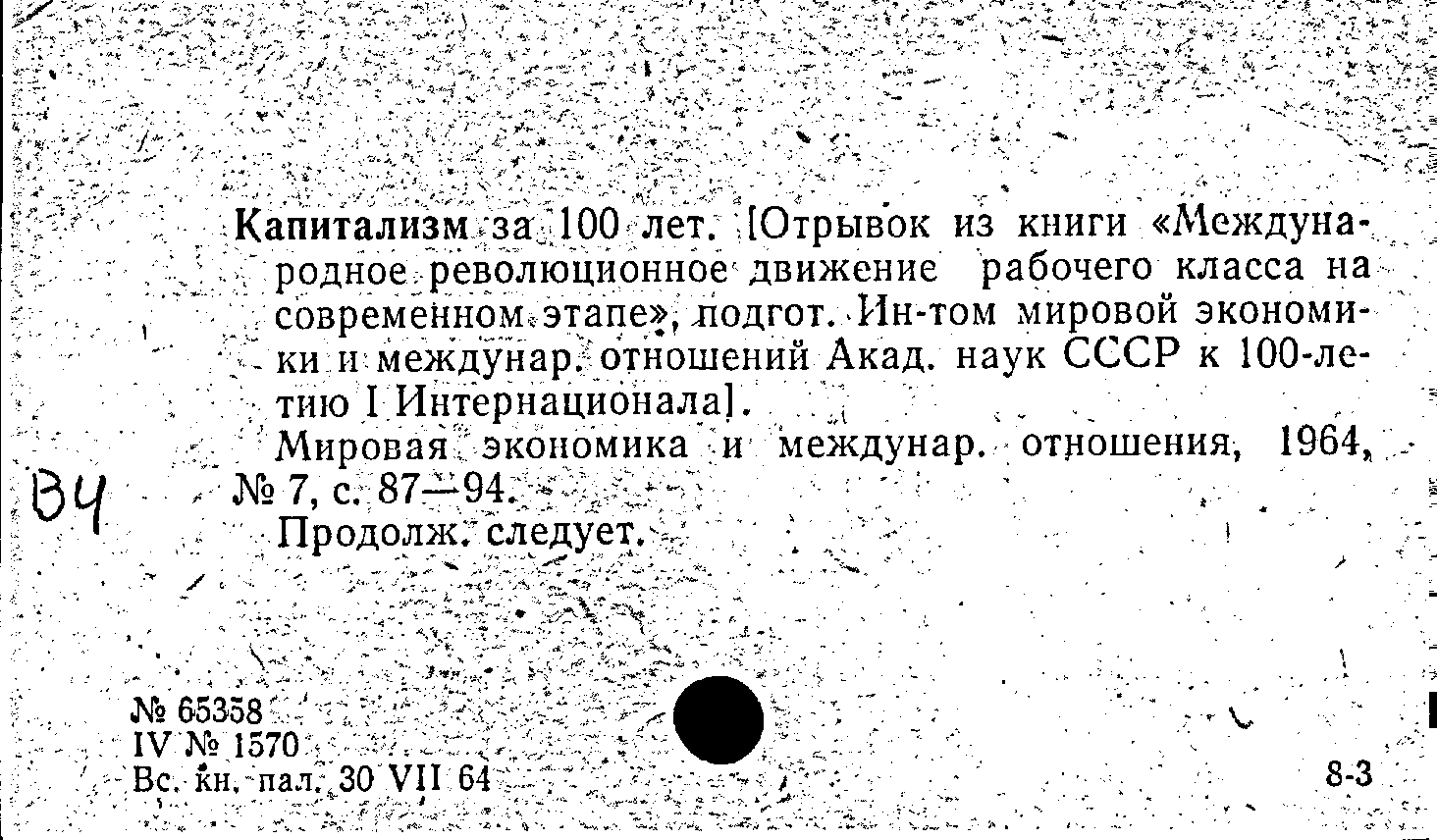 Капитализм за 100 лет. [Отрывок из книги «Международное революционное движение рабочего класса на современном этапе», подгот. Ин-том мировой экономики и междунар. отношений Акад. наук СССР к 100-летию I Интернационала].

Мировая экономика и междунар. отношения, 1964, № 7, с. 87—94.

Продолж. следует.

ВЧ

№ 65358
IV № 1570
Вс. кн. пал. 30 VII 64

8-3